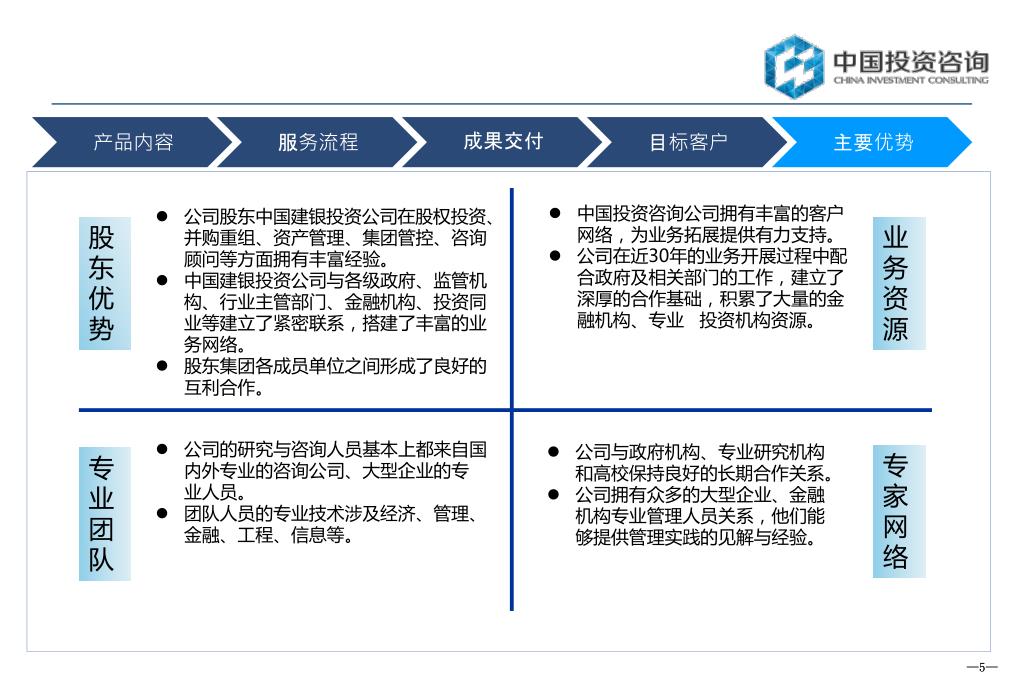 中国投资咨询
CHINA INVESTMENT CONSULTING

产品内容
服务流程
成果交付
目标客户
主要优势

股东优势

● 公司股东中国建银投资公司在股权投资、并购重组、资产管理、集团管控、咨询顾问等方面拥有丰富经验。
● 中国建银投资公司与各级政府、监管机构、行业主管部门、金融机构、投资同业等建立了紧密联系，搭建了丰富的业务网络。
● 股东集团各成员单位之间形成了良好的互利合作。

● 中国投资咨询公司拥有丰富的客户网络，为业务拓展提供有力支持。
● 公司在近30年的业务开展过程中配合政府及相关部门的工作，建立了深厚的合作基础，积累了大量的金融机构、专业 投资机构资源。

业务资源

专业团队

● 公司的研究与咨询人员基本上都来自国内外专业的咨询公司、大型企业的专业人员。
● 团队人员的专业技术涉及经济、管理、金融、工程、信息等。

● 公司与政府机构、专业研究机构和高校保持良好的长期合作关系。
● 公司拥有众多的大型企业、金融机构专业管理人员关系，他们能够提供管理实践的见解与经验。

专家网络

—5—